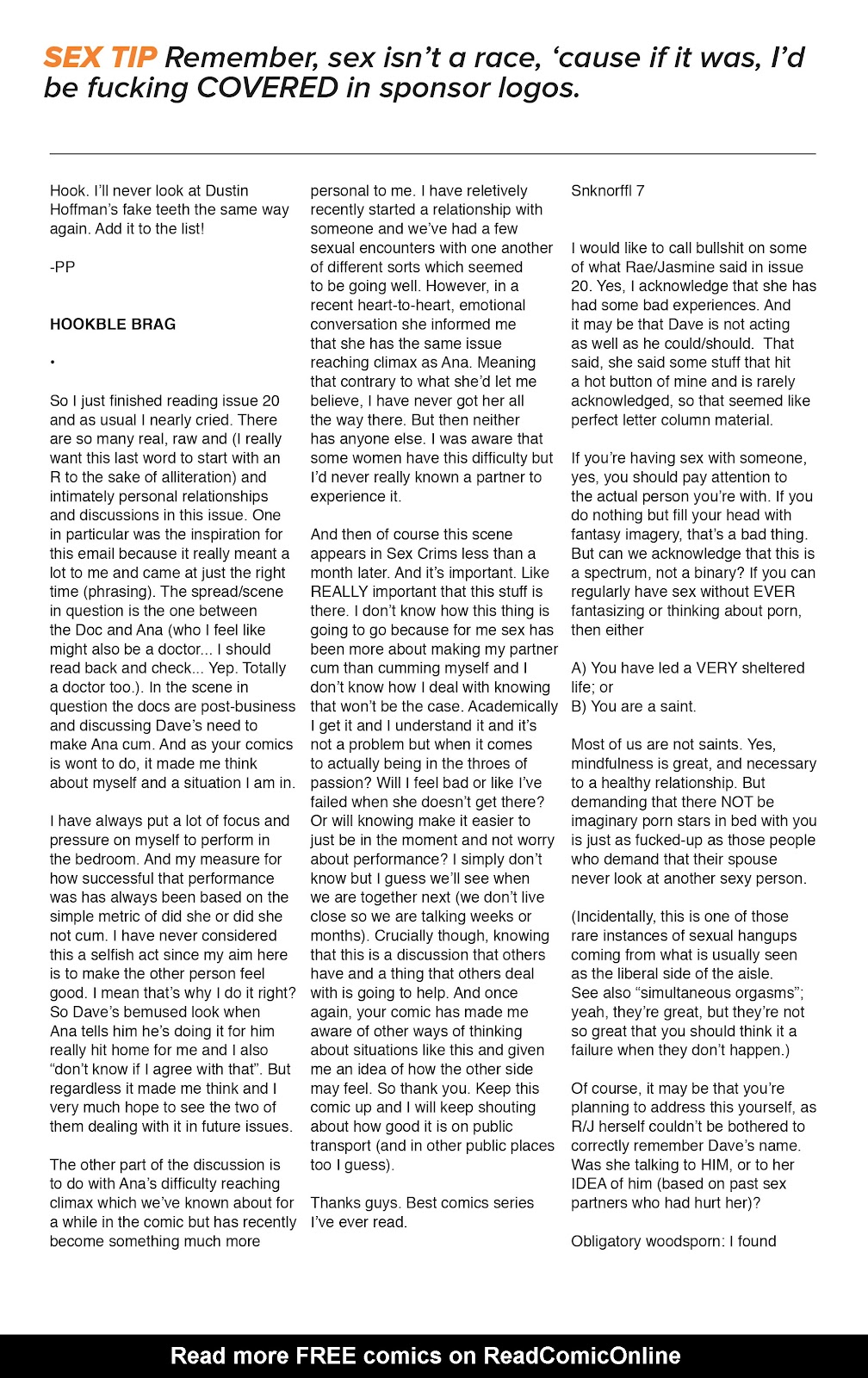 SEX TIP Remember, sex isn't a race, 'cause if it was, I'd be fucking COVERED in sponsor logos.

Hook. I'll never look at Dustin Hoffman's fake teeth the same way again. Add it to the list!

-PP

HOOKBLE BRAG

•

So I just finished reading issue 20 and as usual I nearly cried. There are so many real, raw and (I really want this last word to start with an R to the sake of alliteration) and intimately personal relationships and discussions in this issue. One in particular was the inspiration for this email because it really meant a lot to me and came at just the right time (phrasing). The spread/scene in question is the one between the Doc and Ana (who I feel like might also be a doctor... I should read back and check... Yep. Totally a doctor too.). In the scene in question the docs are post-business and discussing Dave's need to make Ana cum. And as your comics is wont to do, it made me think about myself and a situation I am in.

I have always put a lot of focus and pressure on myself to perform in the bedroom. And my measure for how successful that performance was has always been based on the simple metric of did she or did she not cum. I have never considered this a selfish act since my aim here is to make the other person feel good. I mean that's why I do it right? So Dave's bemused look when Ana tells him he's doing it for him really hit home for me and I also "don't know if I agree with that". But regardless it made me think and I very much hope to see the two of them dealing with it in future issues.

The other part of the discussion is to do with Ana's difficulty reaching climax which we've known about for a while in the comic but has recently become something much more personal to me. I have reletively recently started a relationship with someone and we've had a few sexual encounters with one another of different sorts which seemed to be going well. However, in a recent heart-to-heart, emotional conversation she informed me that she has the same issue reaching climax as Ana. Meaning that contrary to what she'd let me believe, I have never got her all the way there. But then neither has anyone else. I was aware that some women have this difficulty but I'd never really known a partner to experience it.

And then of course this scene appears in Sex Crims less than a month later. And it's important. Like REALLY important that this stuff is there. I don't know how this thing is going to go because for me sex has been more about making my partner cum than cumming myself and I don't know how I deal with knowing that won't be the case. Academically I get it and I understand it and it's not a problem but when it comes to actually being in the throes of passion? Will I feel bad or like I've failed when she doesn't get there? Or will knowing make it easier to just be in the moment and not worry about performance? I simply don't know but I guess we'll see when we are together next (we don't live close so we are talking weeks or months). Crucially though, knowing that this is a discussion that others have and a thing that others deal with is going to help. And once again, your comic has made me aware of other ways of thinking about situations like this and given me an idea of how the other side may feel. So thank you. Keep this comic up and I will keep shouting about how good it is on public transport (and in other public places too I guess).

Thanks guys. Best comics series I've ever read.

Snknorffl 7

I would like to call bullshit on some of what Rae/Jasmine said in issue 20. Yes, I acknowledge that she has had some bad experiences. And it may be that Dave is not acting as well as he could/should. That said, she said some stuff that hit a hot button of mine and is rarely acknowledged, so that seemed like perfect letter column material.

If you're having sex with someone, yes, you should pay attention to the actual person you're with. If you do nothing but fill your head with fantasy imagery, that's a bad thing. But can we acknowledge that this is a spectrum, not a binary? If you can regularly have sex without EVER fantasizing or thinking about porn, then either

A) You have led a VERY sheltered life; or
B) You are a saint.

Most of us are not saints. Yes, mindfulness is great, and necessary to a healthy relationship. But demanding that there NOT be imaginary porn stars in bed with you is just as fucked-up as those people who demand that their spouse never look at another sexy person.

(Incidentally, this is one of those rare instances of sexual hangups coming from what is usually seen as the liberal side of the aisle. See also "simultaneous orgasms"; yeah, they're great, but they're not so great that you should think it a failure when they don't happen.)

Of course, it may be that you're planning to address this yourself, as R/J herself couldn't be bothered to correctly remember Dave's name. Was she talking to HIM, or to her IDEA of him (based on past sex partners who had hurt her)?

Obligatory woodsporn: I found

Read more FREE comics on ReadComicOnline